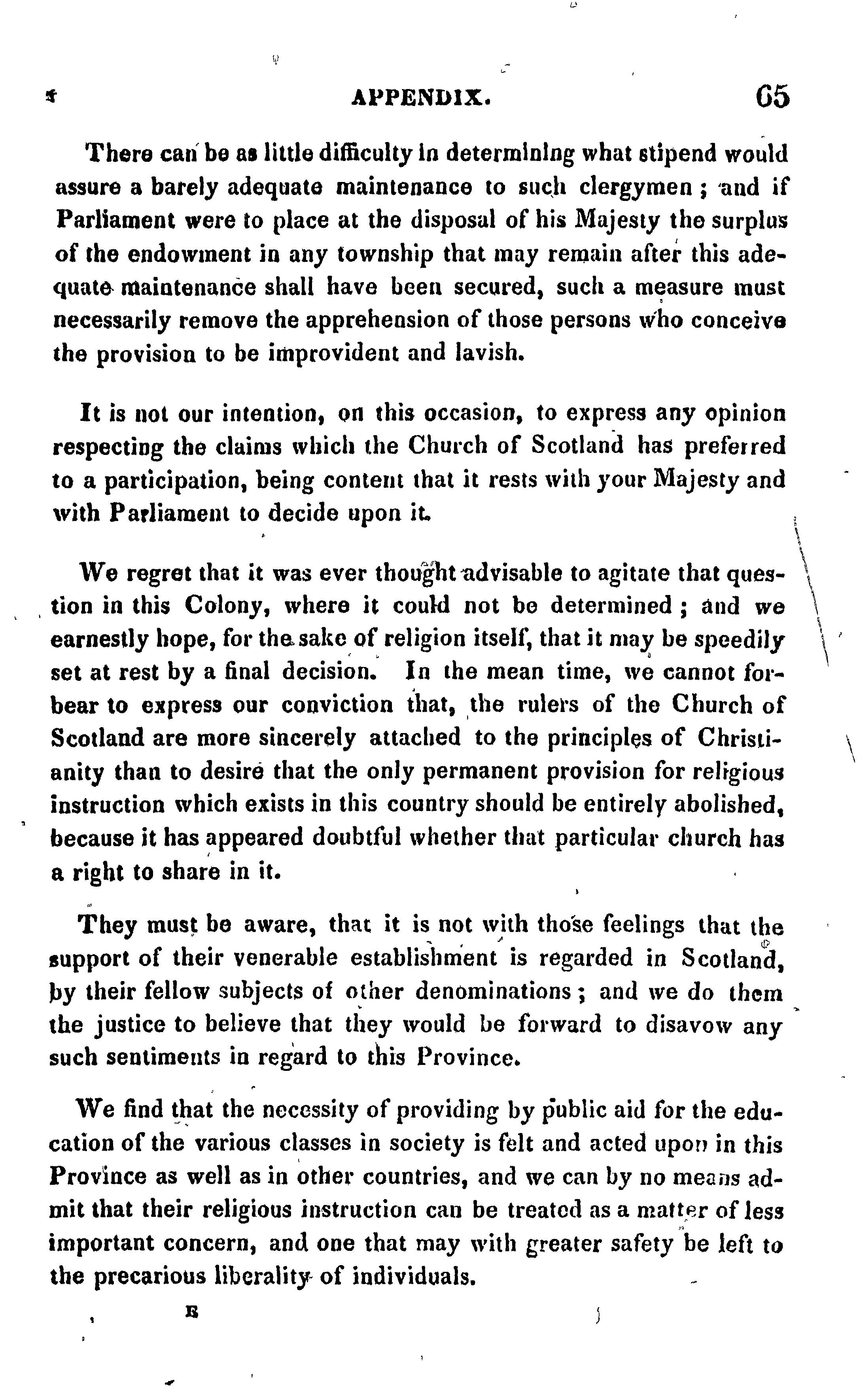 APPENDIX. 65

There can be as little difficulty in determining what stipend would assure a barely adequate maintenance to such clergymen; and if Parliament were to place at the disposal of his Majesty the surplus of the endowment in any township that may remain after this adequate maintenance shall have been secured, such a measure must necessarily remove the apprehension of those persons who conceive the provision to be improvident and lavish.

It is not our intention, on this occasion, to express any opinion respecting the claims which the Church of Scotland has preferred to a participation, being content that it rests with your Majesty and with Parliament to decide upon it.

We regret that it was ever thought advisable to agitate that question in this Colony, where it could not be determined; and we earnestly hope, for the sake of religion itself, that it may be speedily set at rest by a final decision. In the mean time, we cannot forbear to express our conviction that, the rulers of the Church of Scotland are more sincerely attached to the principles of Christianity than to desire that the only permanent provision for religious instruction which exists in this country should be entirely abolished, because it has appeared doubtful whether that particular church has a right to share in it.

They must be aware, that it is not with those feelings that the support of their venerable establishment is regarded in Scotland, by their fellow subjects of other denominations; and we do them the justice to believe that they would be forward to disavow any such sentiments in regard to this Province.

We find that the necessity of providing by public aid for the education of the various classes in society is felt and acted upon in this Province as well as in other countries, and we can by no means admit that their religious instruction can be treated as a matter of less important concern, and one that may with greater safety be left to the precarious liberality of individuals.

E